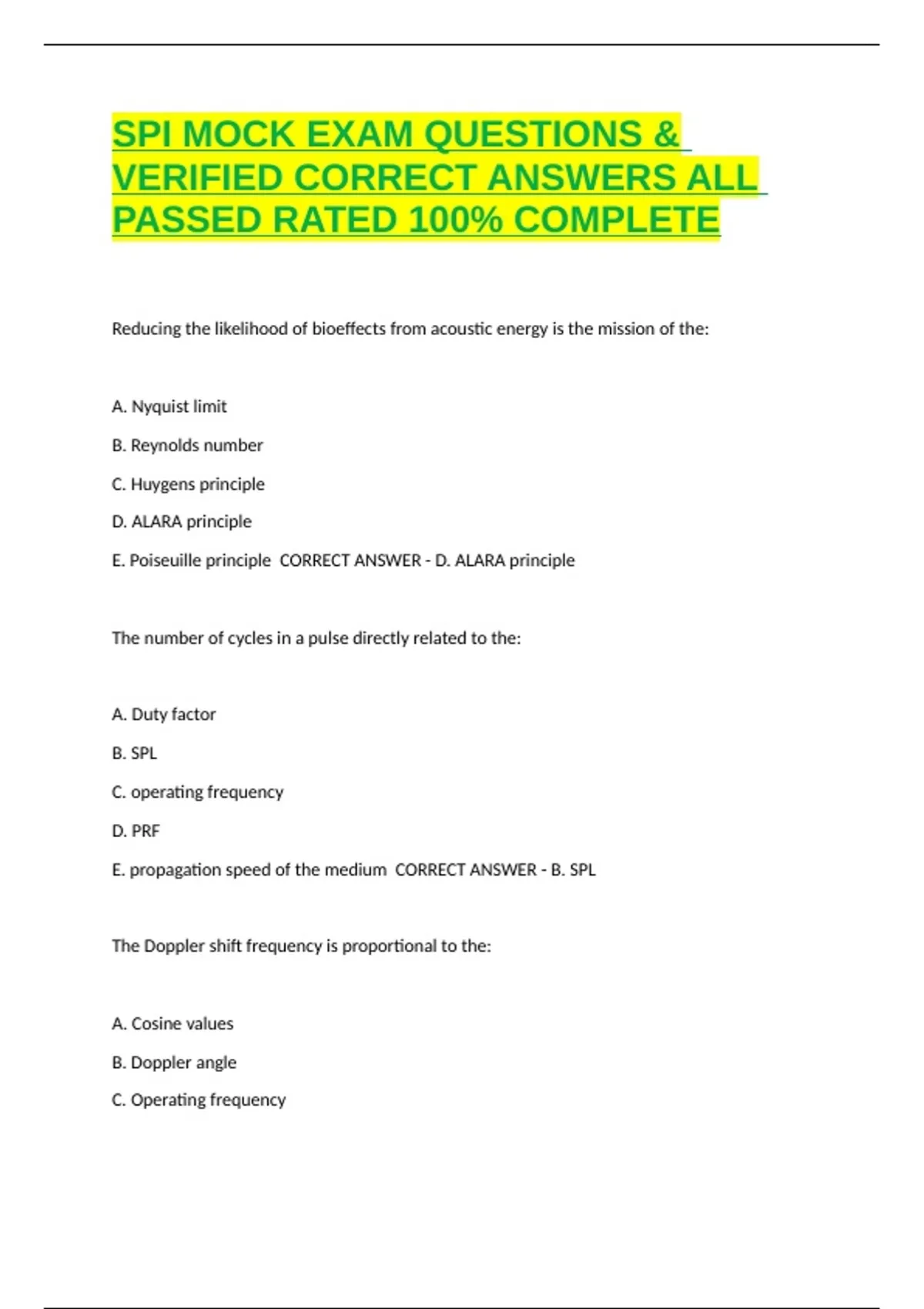 SPI MOCK EXAM QUESTIONS & VERIFIED CORRECT ANSWERS ALL PASSED RATED 100% COMPLETE

Reducing the likelihood of bioeffects from acoustic energy is the mission of the:

A. Nyquist limit

B. Reynolds number

C. Huygens principle

D. ALARA principle

E. Poiseuille principle CORRECT ANSWER - D. ALARA principle

The number of cycles in a pulse directly related to the:

A. Duty factor

B. SPL

C. operating frequency

D. PRF

E. propagation speed of the medium CORRECT ANSWER - B. SPL

The Doppler shift frequency is proportional to the:

A. Cosine values

B. Doppler angle

C. Operating frequency